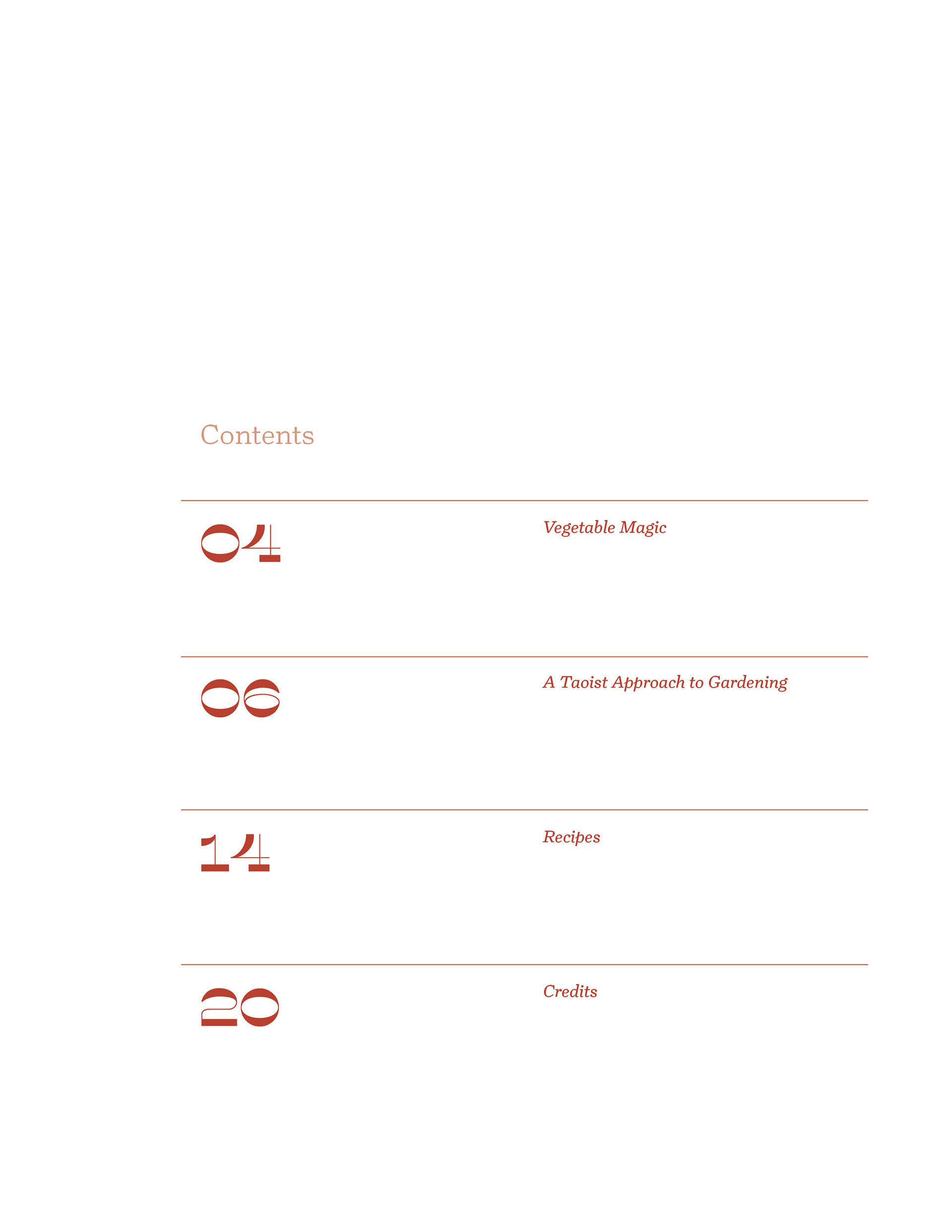 Contents

04 Vegetable Magic

06 A Taoist Approach to Gardening

14 Recipes

20 Credits